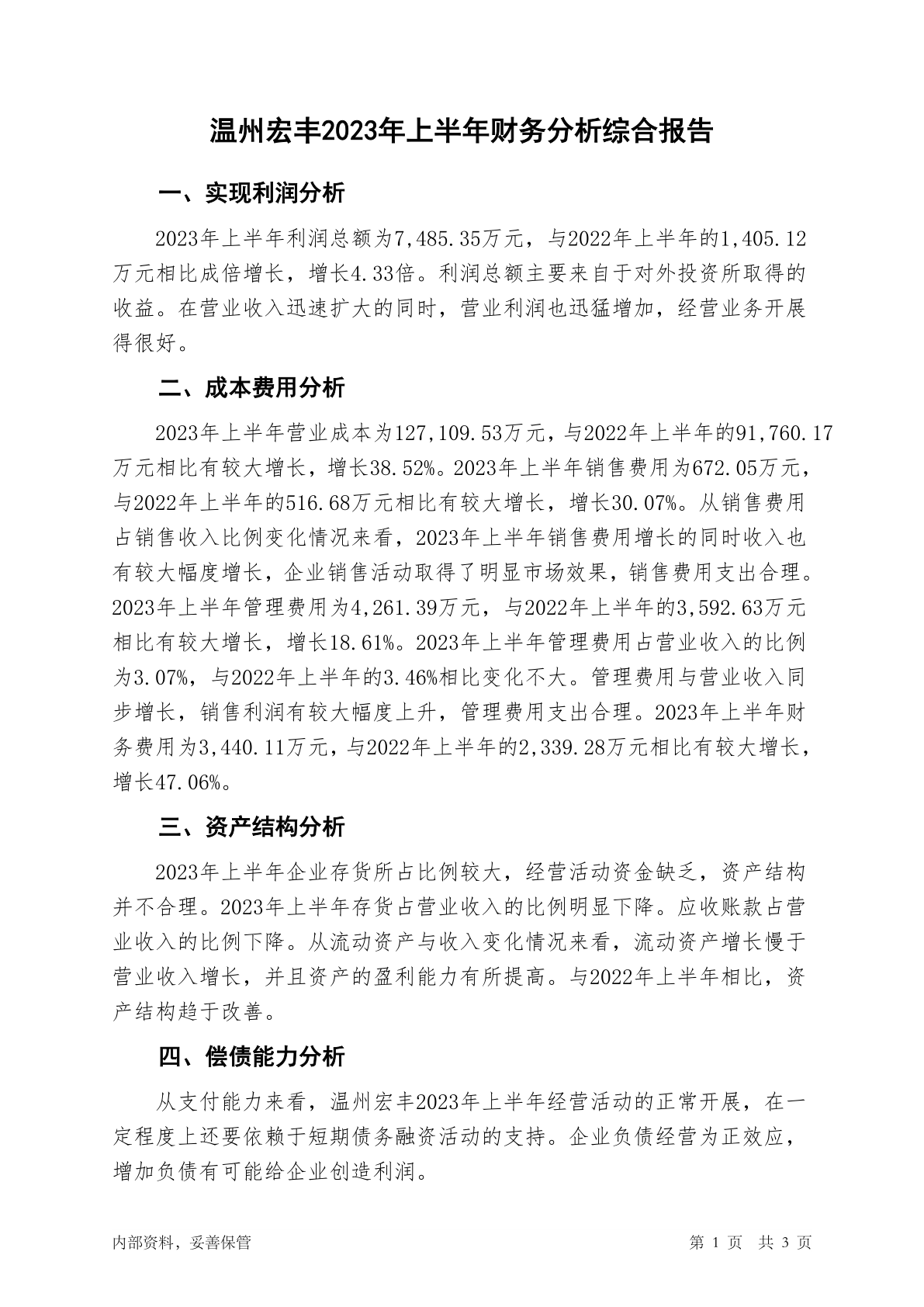 温州宏丰2023年上半年财务分析综合报告

一、实现利润分析

2023年上半年利润总额为7,485.35万元，与2022年上半年的1,405.12万元相比成倍增长，增长4.33倍。利润总额主要来自于对外投资所取得的收益。在营业收入迅速扩大的同时，营业利润也迅猛增加，经营业务开展得很好。

二、成本费用分析

2023年上半年营业成本为127,109.53万元，与2022年上半年的91,760.17万元相比有较大增长，增长38.52%。2023年上半年销售费用为672.05万元，与2022年上半年的516.68万元相比有较大增长，增长30.07%。从销售费用占销售收入比例变化情况来看，2023年上半年销售费用增长的同时收入也有较大幅度增长，企业销售活动取得了明显市场效果，销售费用支出合理。2023年上半年管理费用为4,261.39万元，与2022年上半年的3,592.63万元相比有较大增长，增长18.61%。2023年上半年管理费用占营业收入的比例为3.07%，与2022年上半年的3.46%相比变化不大。管理费用与营业收入同步增长，销售利润有较大幅度上升，管理费用支出合理。2023年上半年财务费用为3,440.11万元，与2022年上半年的2,339.28万元相比有较大增长，增长47.06%。

三、资产结构分析

2023年上半年企业存货所占比例较大，经营活动资金缺乏，资产结构并不合理。2023年上半年存货占营业收入的比例明显下降。应收账款占营业收入的比例下降。从流动资产与收入变化情况来看，流动资产增长慢于营业收入增长，并且资产的盈利能力有所提高。与2022年上半年相比，资产结构趋于改善。

四、偿债能力分析

从支付能力来看，温州宏丰2023年上半年经营活动的正常开展，在一定程度上还要依赖于短期债务融资活动的支持。企业负债经营为正效应，增加负债有可能给企业创造利润。

内部资料，妥善保管

第 1 页 共 3 页